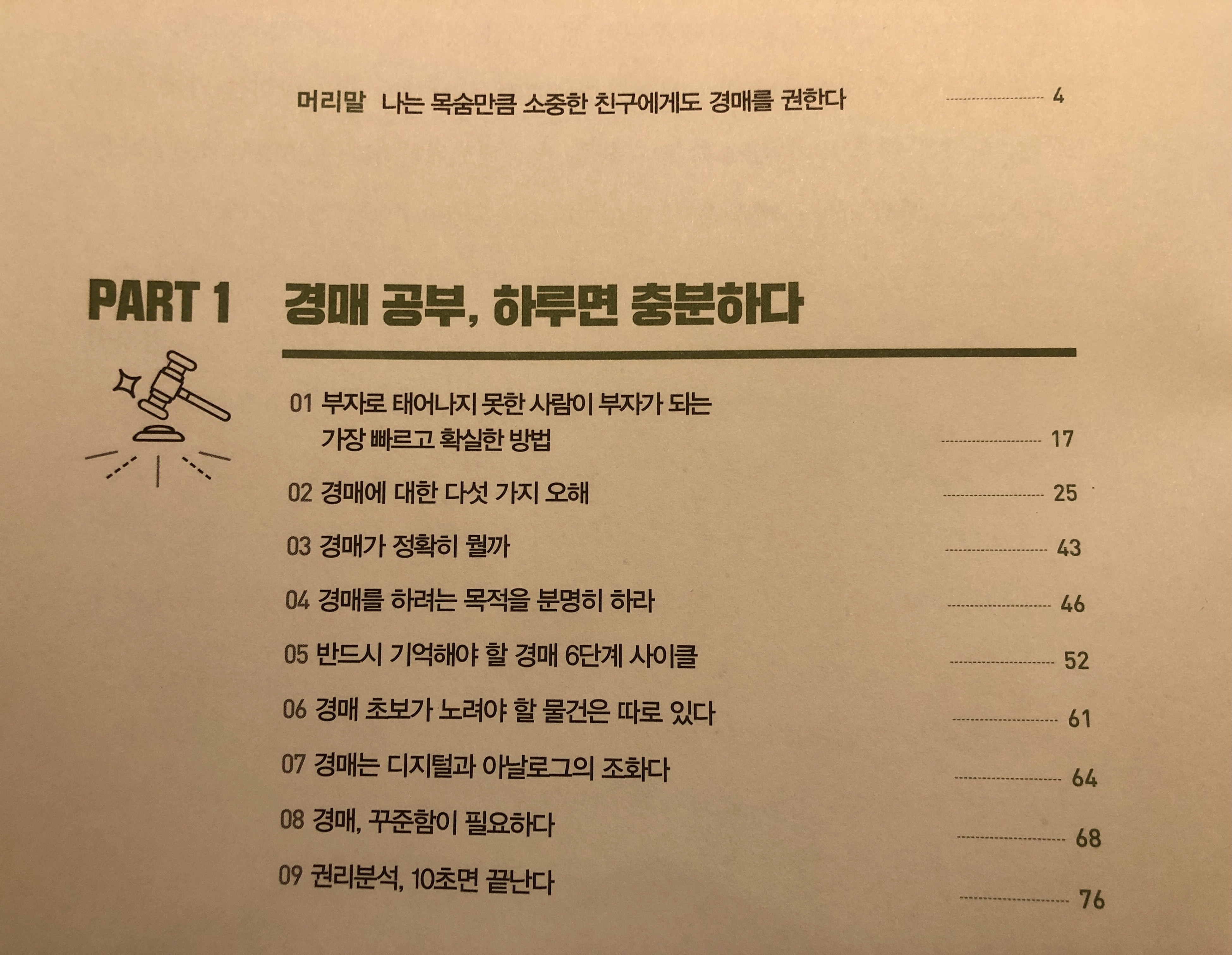 머리말 나는 목숨만큼 소중한 친구에게도 경매를 권한다 4

PART 1 경매 공부, 하루면 충분하다

01 부자로 태어나지 못한 사람이 부자가 되는
가장 빠르고 확실한 방법 17

02 경매에 대한 다섯 가지 오해 25

03 경매가 정확히 뭘까 43

04 경매를 하려는 목적을 분명히 하라 46

05 반드시 기억해야 할 경매 6단계 사이클 52

06 경매 초보가 노려야 할 물건은 따로 있다 61

07 경매는 디지털과 아날로그의 조화다 64

08 경매, 꾸준함이 필요하다 68

09 권리분석, 10초면 끝난다 76